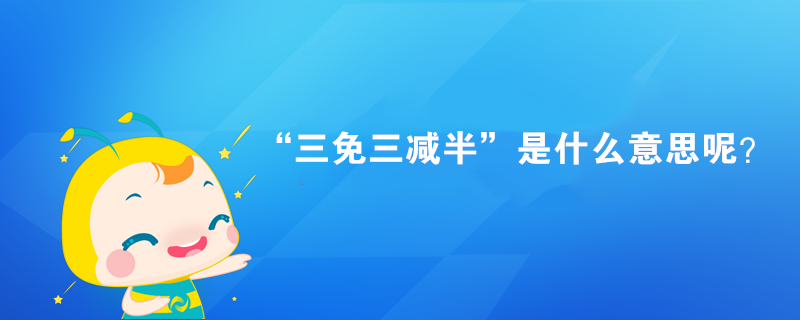 “三免三减半”是什么意思呢?